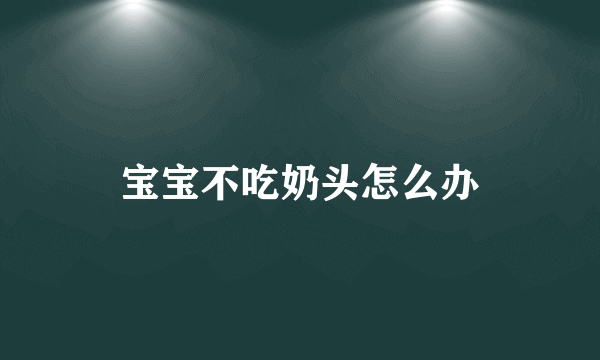 宝宝不吃奶头怎么办